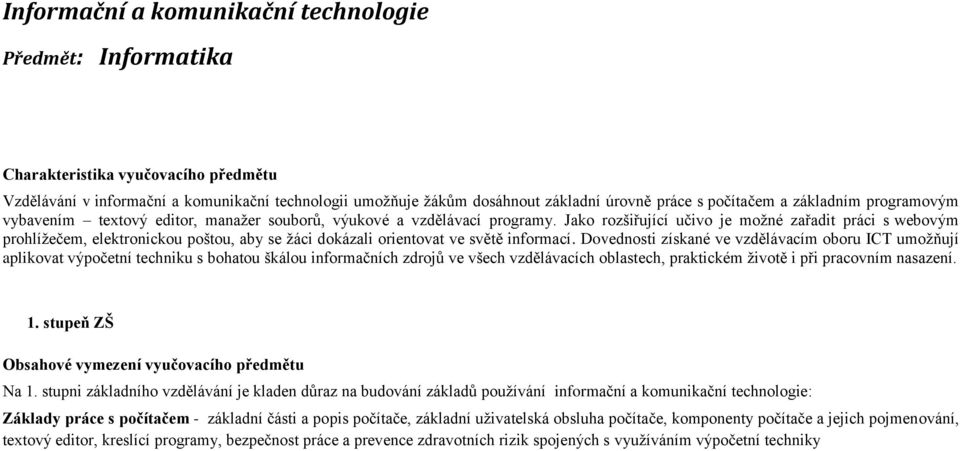 Informační a komunikační technologie

Předmět: Informatika

Charakteristika vyučovacího předmětu

Vzdělávání v informační a komunikační technologii umožňuje žákům dosáhnout základní úrovně práce s počítačem a základním programovým vybavením – textový editor, manažer souborů, výukové a vzdělávací programy. Jako rozšiřující učivo je možné zařadit práci s webovým prohlížečem, elektronickou poštou, aby se žáci dokázali orientovat ve světě informací. Dovednosti získané ve vzdělávacím oboru ICT umožňují aplikovat výpočetní techniku s bohatou škálou informačních zdrojů ve všech vzdělávacích oblastech, praktickém životě i při pracovním nasazení.

1. stupeň ZŠ

Obsahové vymezení vyučovacího předmětu

Na 1. stupni základního vzdělávání je kladen důraz na budování základů používání informační a komunikační technologie:

Základy práce s počítačem - základní části a popis počítače, základní uživatelská obsluha počítače, komponenty počítače a jejich pojmenování, textový editor, kreslící programy, bezpečnost práce a prevence zdravotních rizik spojených s využíváním výpočetní techniky